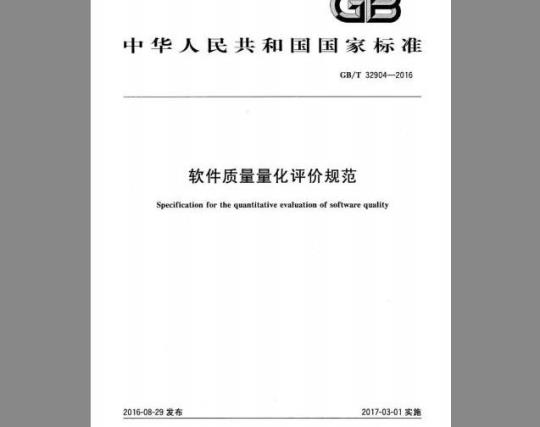 GB

中华人民共和国国家标准

GB/T 32904—2016

软件质量量化评价规范

Specification for the quantitative evaluation of software quality

2016-08-29 发布

2017-03-01 实施